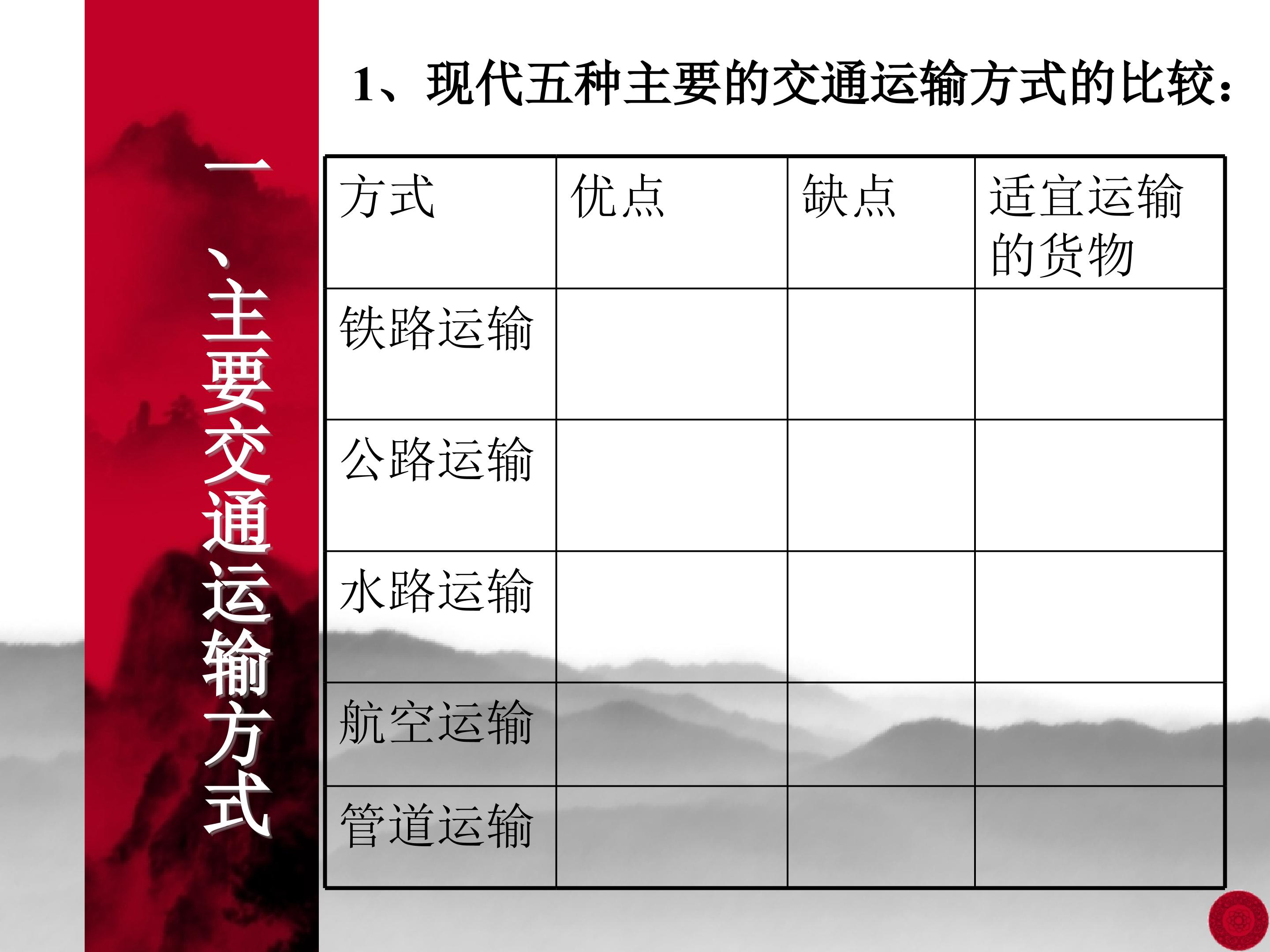 一、主要交通运输方式

1、现代五种主要的交通运输方式的比较:

| 方式 | 优点 | 缺点 | 适宜运输的货物 |
|---|---|---|---|
| 铁路运输 | | | |
| 公路运输 | | | |
| 水路运输 | | | |
| 航空运输 | | | |
| 管道运输 | | | |